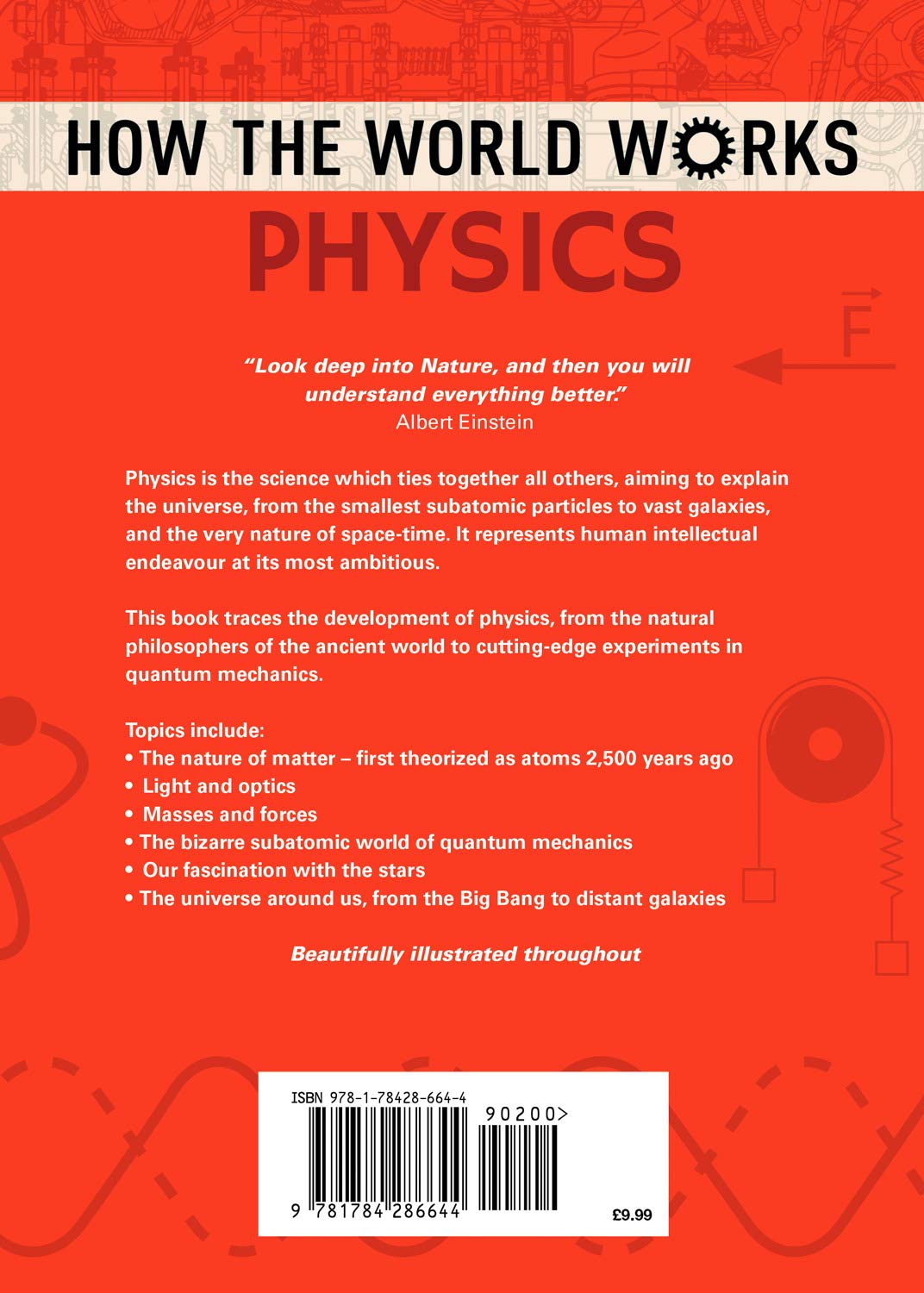 HOW THE WORLD WORKS

PHYSICS

$\vec{F}$

"Look deep into Nature, and then you will understand everything better."
Albert Einstein

Physics is the science which ties together all others, aiming to explain the universe, from the smallest subatomic particles to vast galaxies, and the very nature of space-time. It represents human intellectual endeavour at its most ambitious.

This book traces the development of physics, from the natural philosophers of the ancient world to cutting-edge experiments in quantum mechanics.

Topics include:
• The nature of matter – first theorized as atoms 2,500 years ago
• Light and optics
• Masses and forces
• The bizarre subatomic world of quantum mechanics
• Our fascination with the stars
• The universe around us, from the Big Bang to distant galaxies

Beautifully illustrated throughout

ISBN 978-1-78428-664-4
90200>
9 781784 286644
£9.99